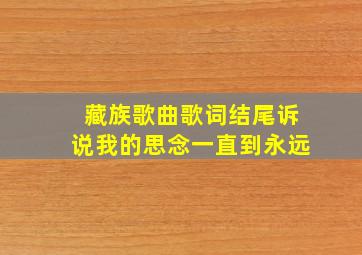 藏族歌曲歌词结尾诉说我的思念一直到永远